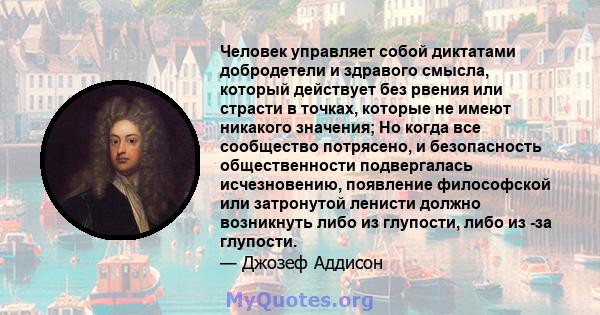 Человек управляет собой диктатами добродетели и здравого смысла, который действует без рвения или страсти в точках, которые не имеют никакого значения; Но когда все сообщество потрясено, и безопасность общественности подвергалась исчезновению, появление философской или затронутой ленисти должно возникнуть либо из глупости, либо из -за глупости.
— Джозеф Аддисон

MyQuotes.org